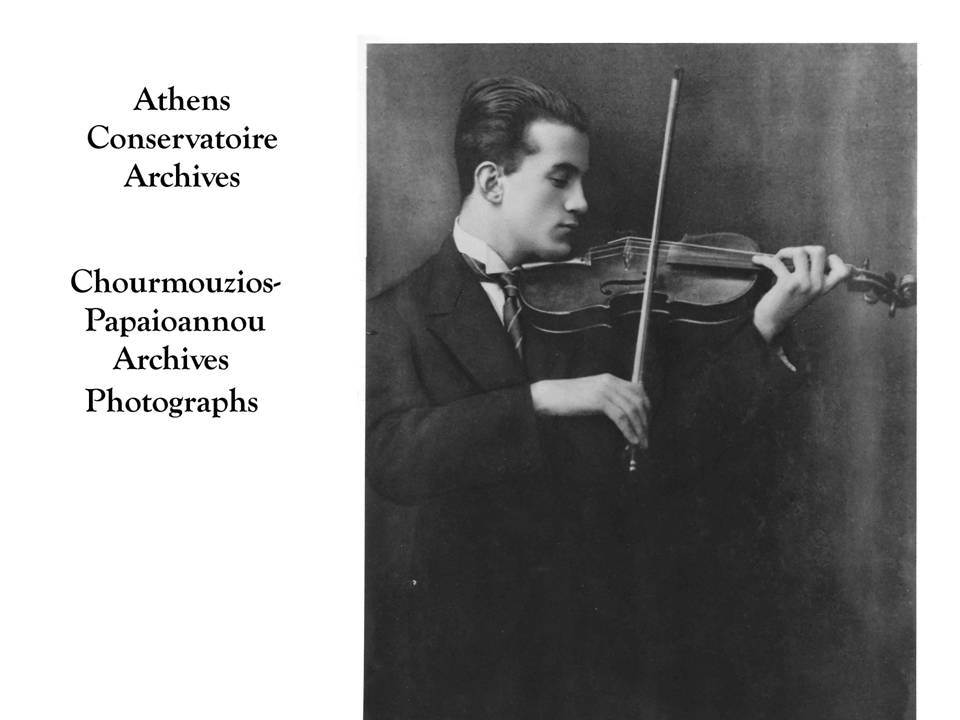 Athens Conservatoire Archives

Chourmouzios-Papaioannou Archives Photographs